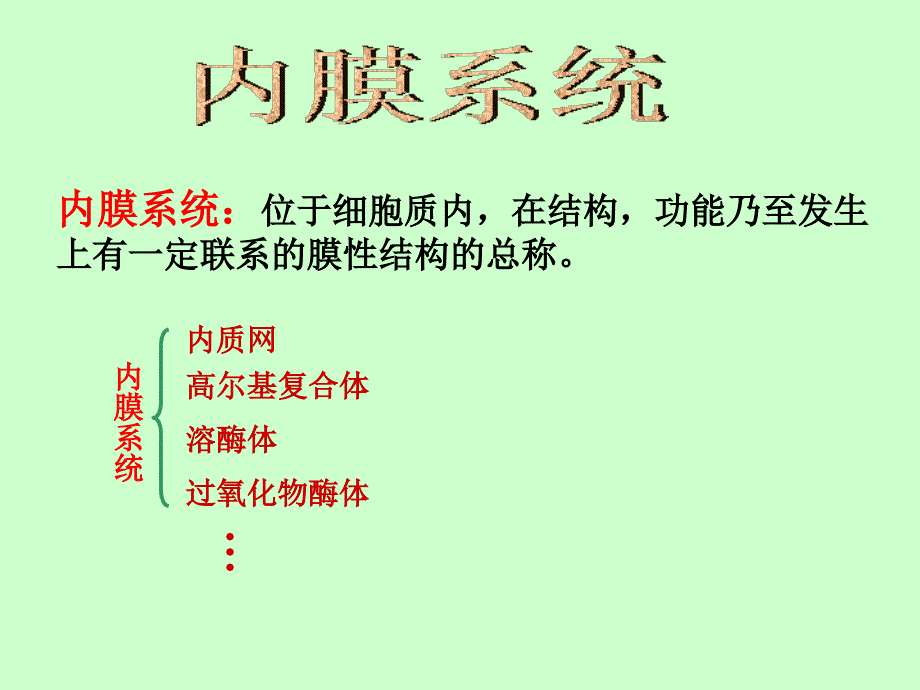 内膜系统

内膜系统：位于细胞质内，在结构，功能乃至发生上有一定联系的膜性结构的总称。

内膜系统

内质网
高尔基复合体
溶酶体
过氧化物酶体
⋮